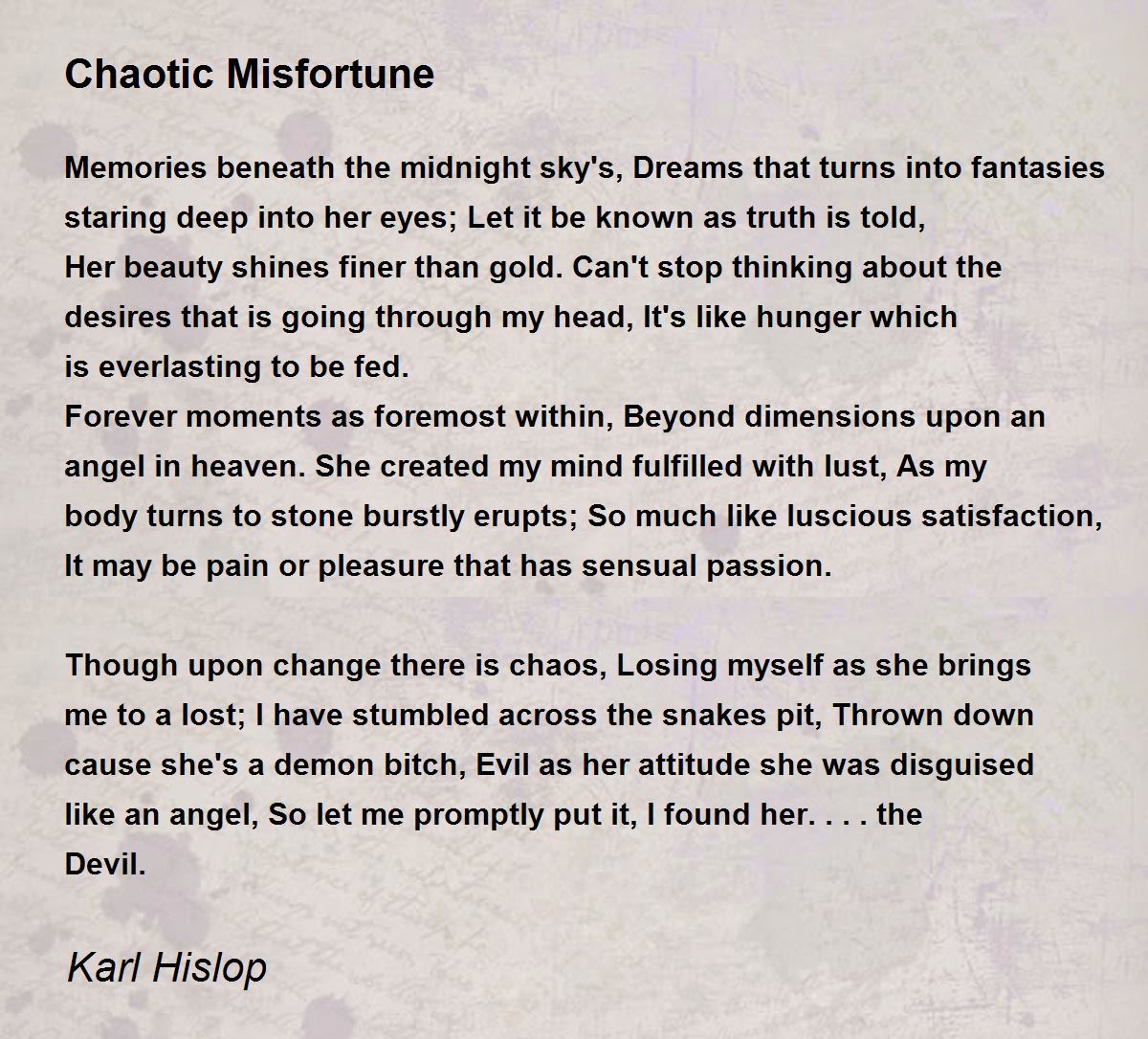 Chaotic Misfortune

Memories beneath the midnight sky's, Dreams that turns into fantasies
staring deep into her eyes; Let it be known as truth is told,
Her beauty shines finer than gold. Can't stop thinking about the
desires that is going through my head, It's like hunger which
is everlasting to be fed.
Forever moments as foremost within, Beyond dimensions upon an
angel in heaven. She created my mind fulfilled with lust, As my
body turns to stone burstly erupts; So much like luscious satisfaction,
It may be pain or pleasure that has sensual passion.

Though upon change there is chaos, Losing myself as she brings
me to a lost; I have stumbled across the snakes pit, Thrown down
cause she's a demon bitch, Evil as her attitude she was disguised
like an angel, So let me promptly put it, I found her. . . . the
Devil.

Karl Hislop